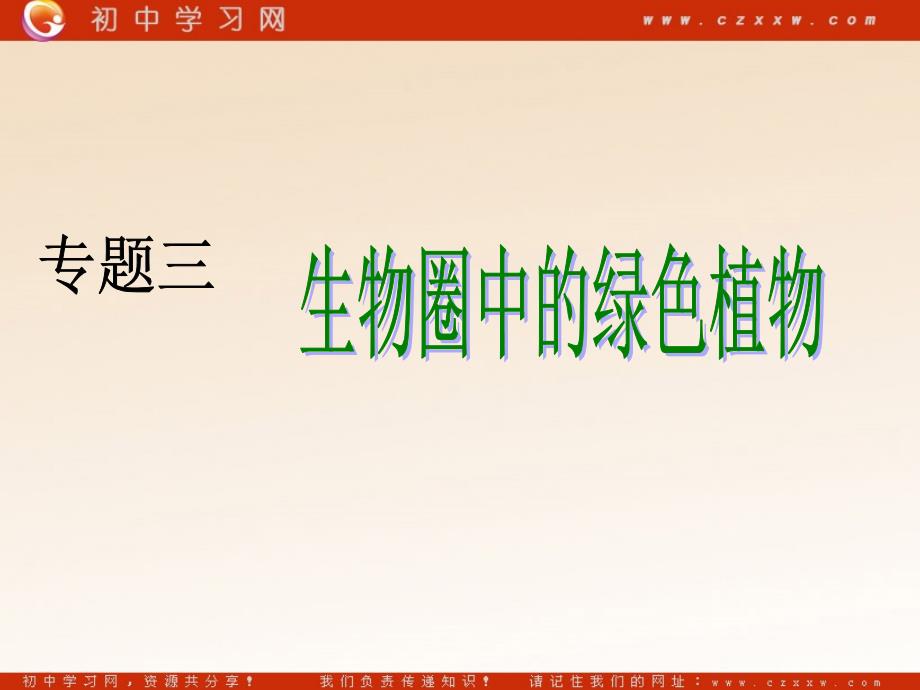 初中学习网 www.czxxw.com

专题三

生物圈中的绿色植物

初中学习网，资源共分享！ 我们负责传递知识！ 请记住我们的网址：www.czxxw.com